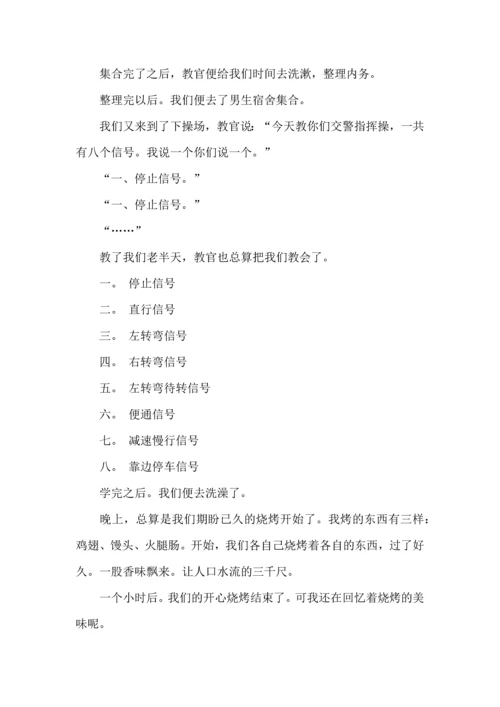 集合完了之后，教官便给我们时间去洗漱，整理内务。

整理完以后。我们便去了男生宿舍集合。

我们又来到了下操场，教官说：“今天教你们交警指挥操，一共有八个信号。我说一个你们说一个。”

“一、停止信号。”

“一、停止信号。”

“……”

教了我们老半天，教官也总算把我们教会了。

一。 停止信号

二。 直行信号

三。 左转弯信号

四。 右转弯信号

五。 左转弯待转信号

六。 便通信号

七。 减速慢行信号

八。 靠边停车信号

学完之后。我们便去洗澡了。

晚上，总算是我们期盼已久的烧烤开始了。我烤的东西有三样：鸡翅、馒头、火腿肠。开始，我们各自己烧烤着各自的东西，过了好久。一股香味飘来。让人口水流的三千尺。

一个小时后。我们的开心烧烤结束了。可我还在回忆着烧烤的美味呢。